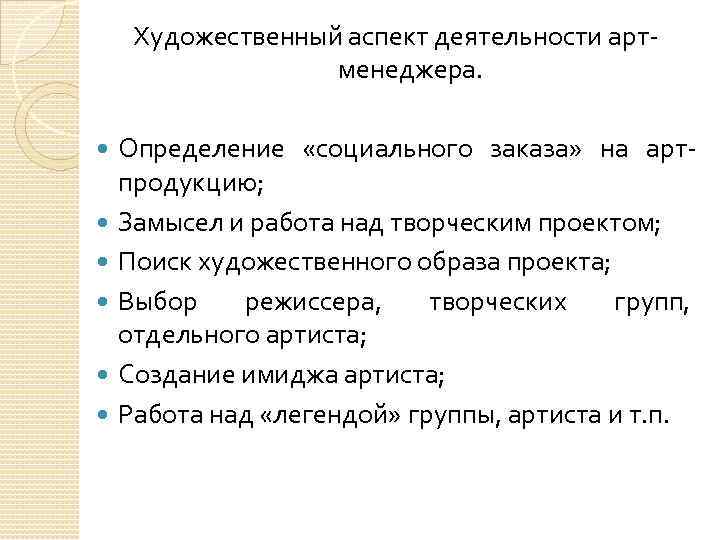 Художественный аспект деятельности арт-менеджера.

• Определение «социального заказа» на арт-продукцию;
• Замысел и работа над творческим проектом;
• Поиск художественного образа проекта;
• Выбор режиссера, творческих групп, отдельного артиста;
• Создание имиджа артиста;
• Работа над «легендой» группы, артиста и т.п.